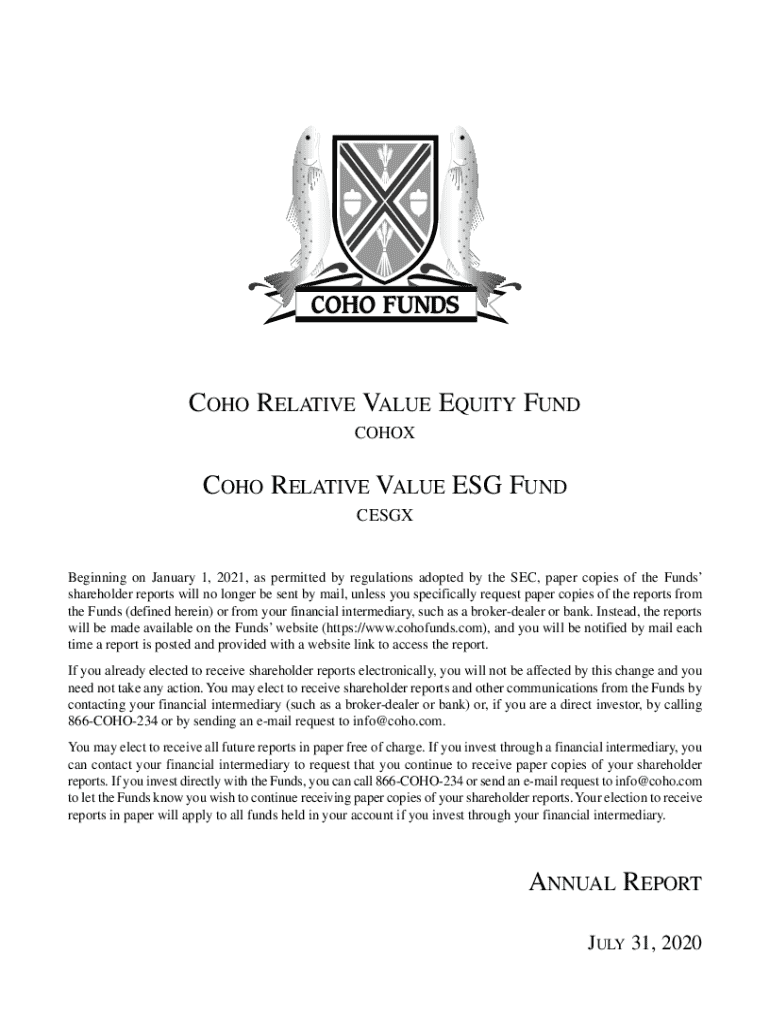 COHO FUNDS

COHO RELATIVE VALUE EQUITY FUND
COHOX

COHO RELATIVE VALUE ESG FUND
CESGX

Beginning on January 1, 2021, as permitted by regulations adopted by the SEC, paper copies of the Funds' shareholder reports will no longer be sent by mail, unless you specifically request paper copies of the reports from the Funds (defined herein) or from your financial intermediary, such as a broker-dealer or bank. Instead, the reports will be made available on the Funds' website (https://www.cohofunds.com), and you will be notified by mail each time a report is posted and provided with a website link to access the report.

If you already elected to receive shareholder reports electronically, you will not be affected by this change and you need not take any action. You may elect to receive shareholder reports and other communications from the Funds by contacting your financial intermediary (such as a broker-dealer or bank) or, if you are a direct investor, by calling 866-COHO-234 or by sending an e-mail request to info@coho.com.

You may elect to receive all future reports in paper free of charge. If you invest through a financial intermediary, you can contact your financial intermediary to request that you continue to receive paper copies of your shareholder reports. If you invest directly with the Funds, you can call 866-COHO-234 or send an e-mail request to info@coho.com to let the Funds know you wish to continue receiving paper copies of your shareholder reports. Your election to receive reports in paper will apply to all funds held in your account if you invest through your financial intermediary.

ANNUAL REPORT

JULY 31, 2020